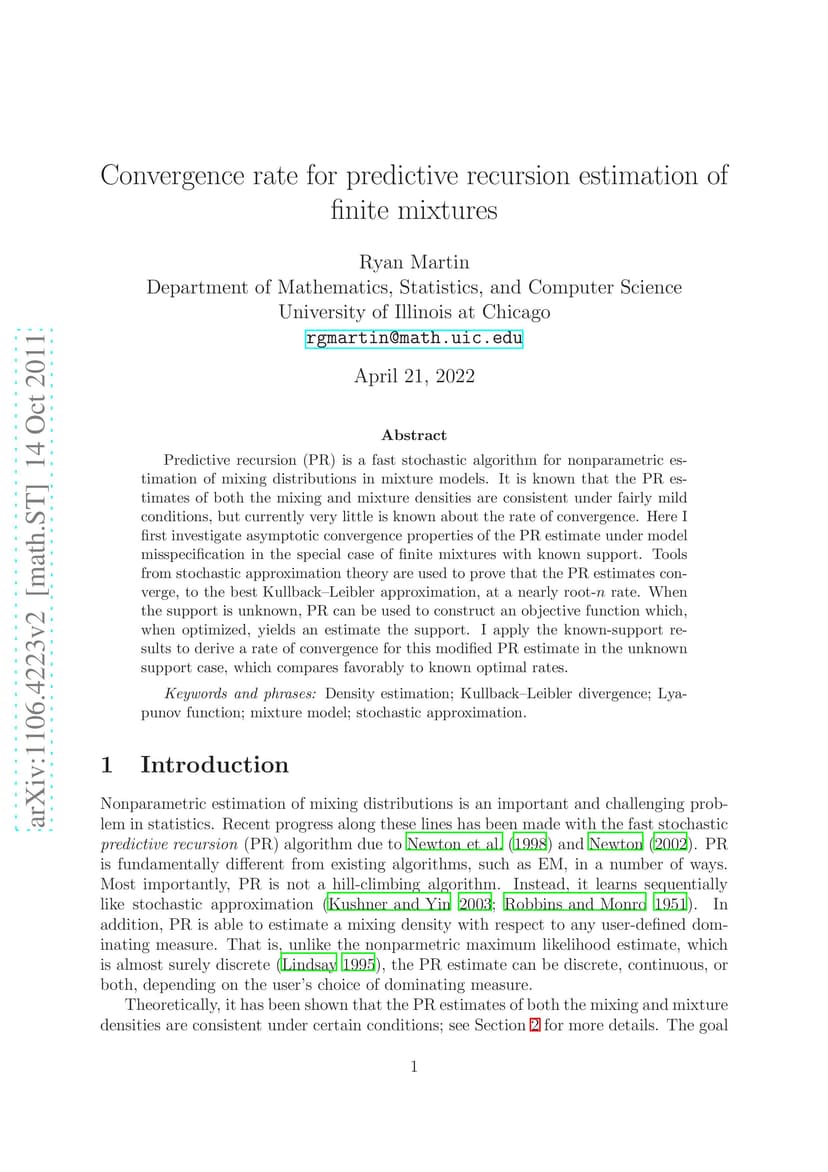 arXiv:1106.4223v2 [math.ST] 14 Oct 2011

Convergence rate for predictive recursion estimation of finite mixtures

Ryan Martin
Department of Mathematics, Statistics, and Computer Science
University of Illinois at Chicago
rgmartin@math.uic.edu

April 21, 2022

Abstract

Predictive recursion (PR) is a fast stochastic algorithm for nonparametric estimation of mixing distributions in mixture models. It is known that the PR estimates of both the mixing and mixture densities are consistent under fairly mild conditions, but currently very little is known about the rate of convergence. Here I first investigate asymptotic convergence properties of the PR estimate under model misspecification in the special case of finite mixtures with known support. Tools from stochastic approximation theory are used to prove that the PR estimates converge, to the best Kullback–Leibler approximation, at a nearly root-$n$ rate. When the support is unknown, PR can be used to construct an objective function which, when optimized, yields an estimate the support. I apply the known-support results to derive a rate of convergence for this modified PR estimate in the unknown support case, which compares favorably to known optimal rates.

Keywords and phrases: Density estimation; Kullback–Leibler divergence; Lyapunov function; mixture model; stochastic approximation.

1 Introduction

Nonparametric estimation of mixing distributions is an important and challenging problem in statistics. Recent progress along these lines has been made with the fast stochastic predictive recursion (PR) algorithm due to Newton et al. (1998) and Newton (2002). PR is fundamentally different from existing algorithms, such as EM, in a number of ways. Most importantly, PR is not a hill-climbing algorithm. Instead, it learns sequentially like stochastic approximation (Kushner and Yin 2003; Robbins and Monro 1951). In addition, PR is able to estimate a mixing density with respect to any user-defined dominating measure. That is, unlike the nonparametric maximum likelihood estimate, which is almost surely discrete (Lindsay 1995), the PR estimate can be discrete, continuous, or both, depending on the user's choice of dominating measure.

Theoretically, it has been shown that the PR estimates of both the mixing and mixture densities are consistent under certain conditions; see Section 2 for more details. The goal

1